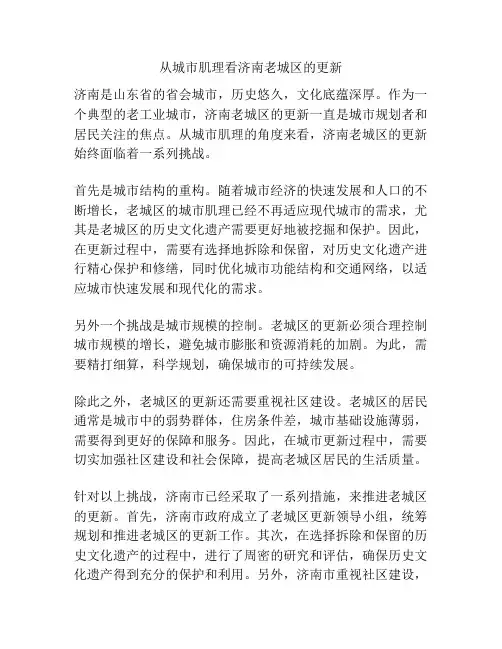 从城市肌理看济南老城区的更新

济南是山东省的省会城市，历史悠久，文化底蕴深厚。作为一个典型的老工业城市，济南老城区的更新一直是城市规划者和居民关注的焦点。从城市肌理的角度来看，济南老城区的更新始终面临着一系列挑战。

首先是城市结构的重构。随着城市经济的快速发展和人口的不断增长，老城区的城市肌理已经不再适应现代城市的需求，尤其是老城区的历史文化遗产需要更好地被挖掘和保护。因此，在更新过程中，需要有选择地拆除和保留，对历史文化遗产进行精心保护和修缮，同时优化城市功能结构和交通网络，以适应城市快速发展和现代化的需求。

另外一个挑战是城市规模的控制。老城区的更新必须合理控制城市规模的增长，避免城市膨胀和资源消耗的加剧。为此，需要精打细算，科学规划，确保城市的可持续发展。

除此之外，老城区的更新还需要重视社区建设。老城区的居民通常是城市中的弱势群体，住房条件差，城市基础设施薄弱，需要得到更好的保障和服务。因此，在城市更新过程中，需要切实加强社区建设和社会保障，提高老城区居民的生活质量。

针对以上挑战，济南市已经采取了一系列措施，来推进老城区的更新。首先，济南市政府成立了老城区更新领导小组，统筹规划和推进老城区的更新工作。其次，在选择拆除和保留的历史文化遗产的过程中，进行了周密的研究和评估，确保历史文化遗产得到充分的保护和利用。另外，济南市重视社区建设，